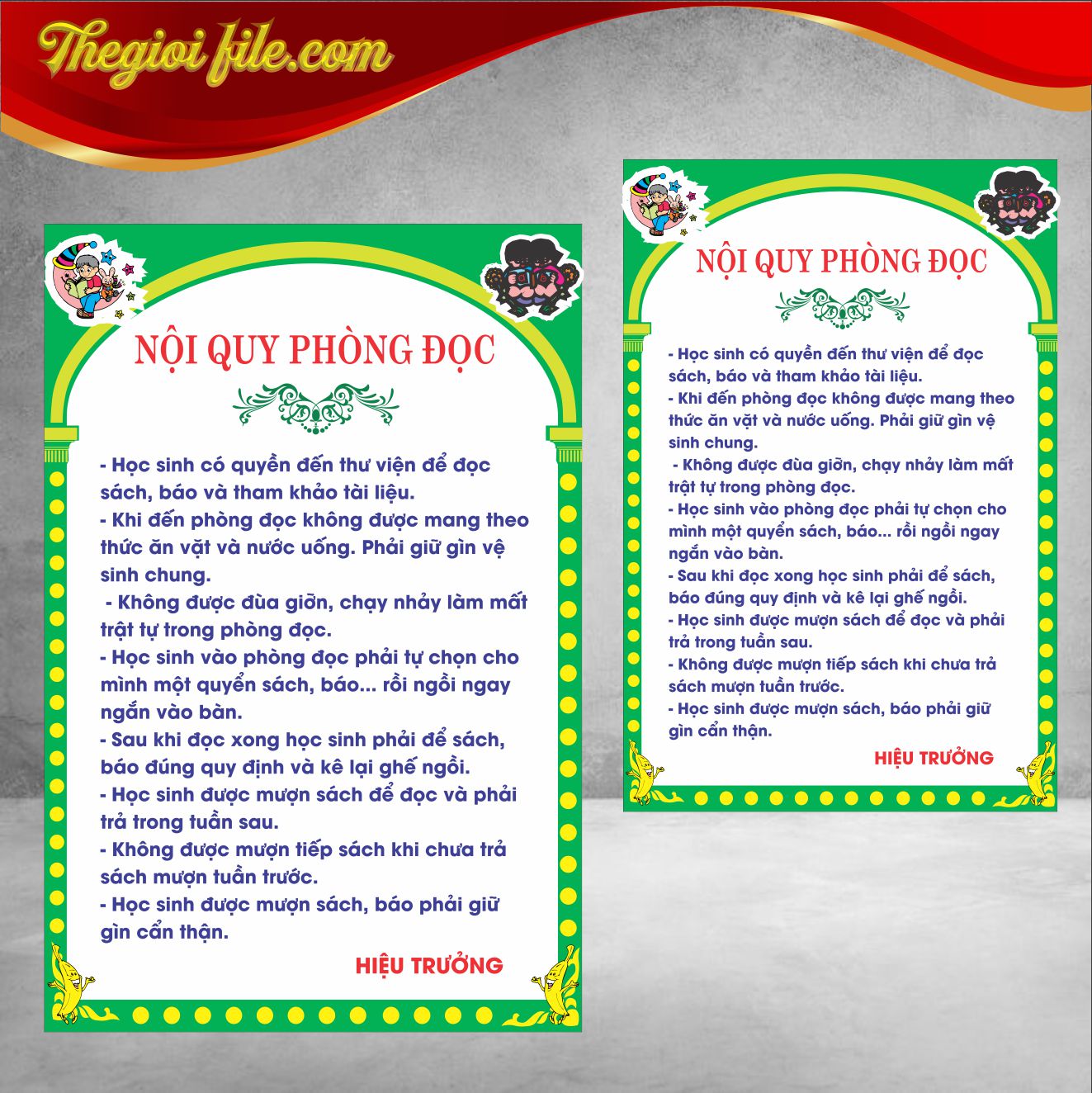 Thegioi file.com

NỘI QUY PHÒNG ĐỌC

- Học sinh có quyền đến thư viện để đọc sách, báo và tham khảo tài liệu.
- Khi đến phòng đọc không được mang theo thức ăn vặt và nước uống. Phải giữ gìn vệ sinh chung.
- Không được đùa giỡn, chạy nhảy làm mất trật tự trong phòng đọc.
- Học sinh vào phòng đọc phải tự chọn cho mình một quyển sách, báo... rồi ngồi ngay ngắn vào bàn.
- Sau khi đọc xong học sinh phải để sách, báo đúng quy định và kê lại ghế ngồi.
- Học sinh được mượn sách để đọc và phải trả trong tuần sau.
- Không được mượn tiếp sách khi chưa trả sách mượn tuần trước.
- Học sinh được mượn sách, báo phải giữ gìn cẩn thận.

HIỆU TRƯỞNG

NỘI QUY PHÒNG ĐỌC

- Học sinh có quyền đến thư viện để đọc sách, báo và tham khảo tài liệu.
- Khi đến phòng đọc không được mang theo thức ăn vặt và nước uống. Phải giữ gìn vệ sinh chung.
- Không được đùa giỡn, chạy nhảy làm mất trật tự trong phòng đọc.
- Học sinh vào phòng đọc phải tự chọn cho mình một quyển sách, báo... rồi ngồi ngay ngắn vào bàn.
- Sau khi đọc xong học sinh phải để sách, báo đúng quy định và kê lại ghế ngồi.
- Học sinh được mượn sách để đọc và phải trả trong tuần sau.
- Không được mượn tiếp sách khi chưa trả sách mượn tuần trước.
- Học sinh được mượn sách, báo phải giữ gìn cẩn thận.

HIỆU TRƯỞNG